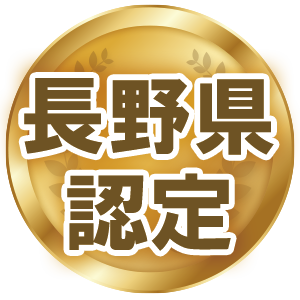 長野県
認定